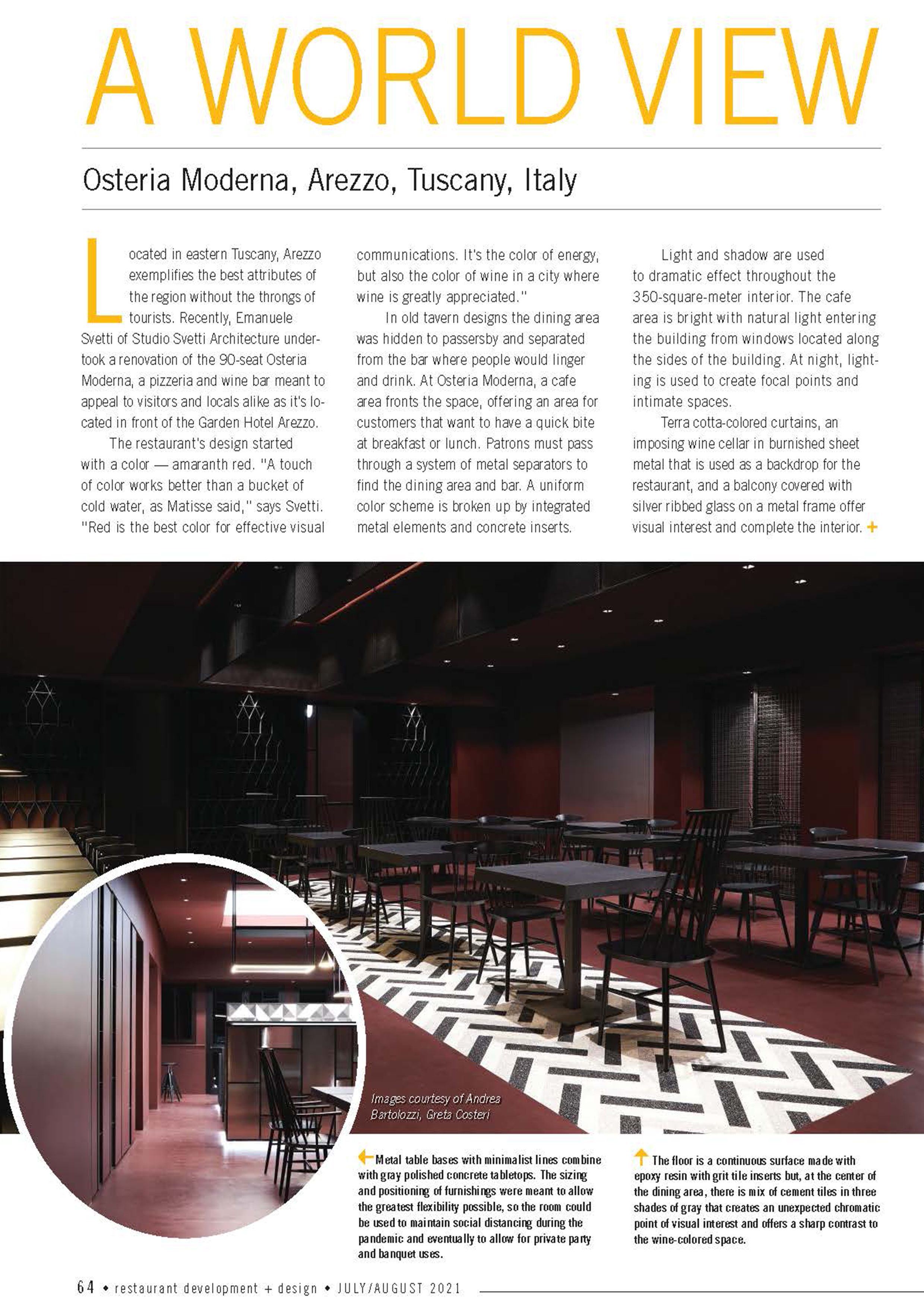 A WORLD VIEW

Osteria Moderna, Arezzo, Tuscany, Italy

Located in eastern Tuscany, Arezzo exemplifies the best attributes of the region without the throngs of tourists. Recently, Emanuele Svetti of Studio Svetti Architecture undertook a renovation of the 90-seat Osteria Moderna, a pizzeria and wine bar meant to appeal to visitors and locals alike as it's located in front of the Garden Hotel Arezzo.

The restaurant's design started with a color — amaranth red. "A touch of color works better than a bucket of cold water, as Matisse said," says Svetti. "Red is the best color for effective visual communications. It's the color of energy, but also the color of wine in a city where wine is greatly appreciated."

In old tavern designs the dining area was hidden to passersby and separated from the bar where people would linger and drink. At Osteria Moderna, a cafe area fronts the space, offering an area for customers that want to have a quick bite at breakfast or lunch. Patrons must pass through a system of metal separators to find the dining area and bar. A uniform color scheme is broken up by integrated metal elements and concrete inserts.

Light and shadow are used to dramatic effect throughout the 350-square-meter interior. The cafe area is bright with natural light entering the building from windows located along the sides of the building. At night, lighting is used to create focal points and intimate spaces.

Terra cotta-colored curtains, an imposing wine cellar in burnished sheet metal that is used as a backdrop for the restaurant, and a balcony covered with silver ribbed glass on a metal frame offer visual interest and complete the interior. +

Images courtesy of Andrea Bartolozzi, Greta Costeri

Metal table bases with minimalist lines combine with gray polished concrete tabletops. The sizing and positioning of furnishings were meant to allow the greatest flexibility possible, so the room could be used to maintain social distancing during the pandemic and eventually to allow for private party and banquet uses.

The floor is a continuous surface made with epoxy resin with grit tile inserts but, at the center of the dining area, there is mix of cement tiles in three shades of gray that creates an unexpected chromatic point of visual interest and offers a sharp contrast to the wine-colored space.

64 • restaurant development + design • JULY/AUGUST 2021